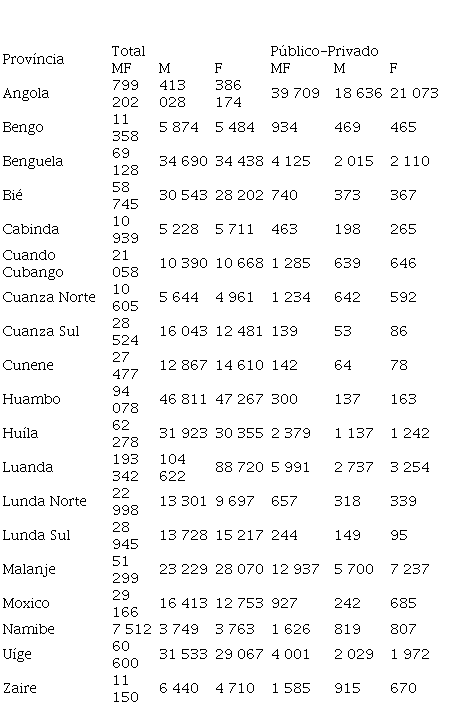 | Província | Total MF | M | F | Público-Privado MF | M | F |
|---|---|---|---|---|---|---|
| Angola | 799 202 | 413 028 | 386 174 | 39 709 | 18 636 | 21 073 |
| Bengo | 11 358 | 5 874 | 5 484 | 934 | 469 | 465 |
| Benguela | 69 128 | 34 690 | 34 438 | 4 125 | 2 015 | 2 110 |
| Bié | 58 745 | 30 543 | 28 202 | 740 | 373 | 367 |
| Cabinda | 10 939 | 5 228 | 5 711 | 463 | 198 | 265 |
| Cuando Cubango | 21 058 | 10 390 | 10 668 | 1 285 | 639 | 646 |
| Cuanza Norte | 10 605 | 5 644 | 4 961 | 1 234 | 642 | 592 |
| Cuanza Sul | 28 524 | 16 043 | 12 481 | 139 | 53 | 86 |
| Cunene | 27 477 | 12 867 | 14 610 | 142 | 64 | 78 |
| Huambo | 94 078 | 46 811 | 47 267 | 300 | 137 | 163 |
| Huíla | 62 278 | 31 923 | 30 355 | 2 379 | 1 137 | 1 242 |
| Luanda | 193 342 | 104 622 | 88 720 | 5 991 | 2 737 | 3 254 |
| Lunda Norte | 22 998 | 13 301 | 9 697 | 657 | 318 | 339 |
| Lunda Sul | 28 945 | 13 728 | 15 217 | 244 | 149 | 95 |
| Malanje | 51 299 | 23 229 | 28 070 | 12 937 | 5 700 | 7 237 |
| Moxico | 29 166 | 16 413 | 12 753 | 927 | 242 | 685 |
| Namibe | 7 512 | 3 749 | 3 763 | 1 626 | 819 | 807 |
| Uíge | 60 600 | 31 533 | 29 067 | 4 001 | 2 029 | 1 972 |
| Zaire | 11 150 | 6 440 | 4 710 | 1 585 | 915 | 670 |